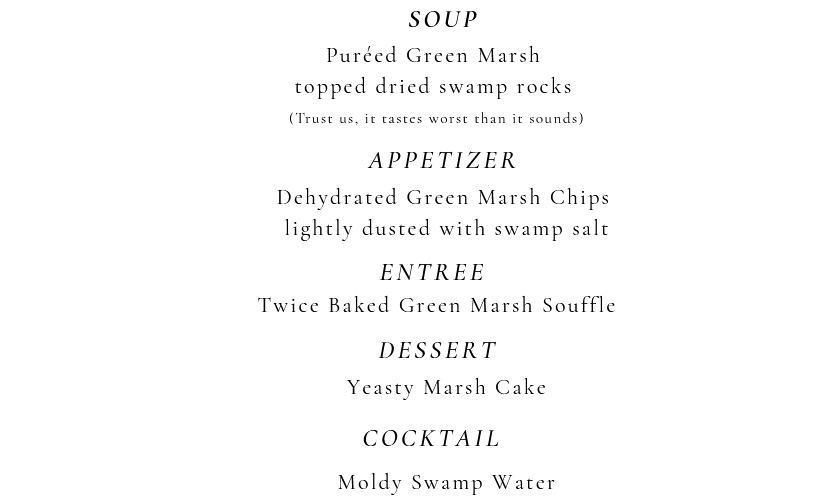 SOUP

Puréed Green Marsh
topped dried swamp rocks
(Trust us, it tastes worst than it sounds)

APPETIZER

Dehydrated Green Marsh Chips
lightly dusted with swamp salt

ENTREE

Twice Baked Green Marsh Souffle

DESSERT

Yeasty Marsh Cake

COCKTAIL

Moldy Swamp Water